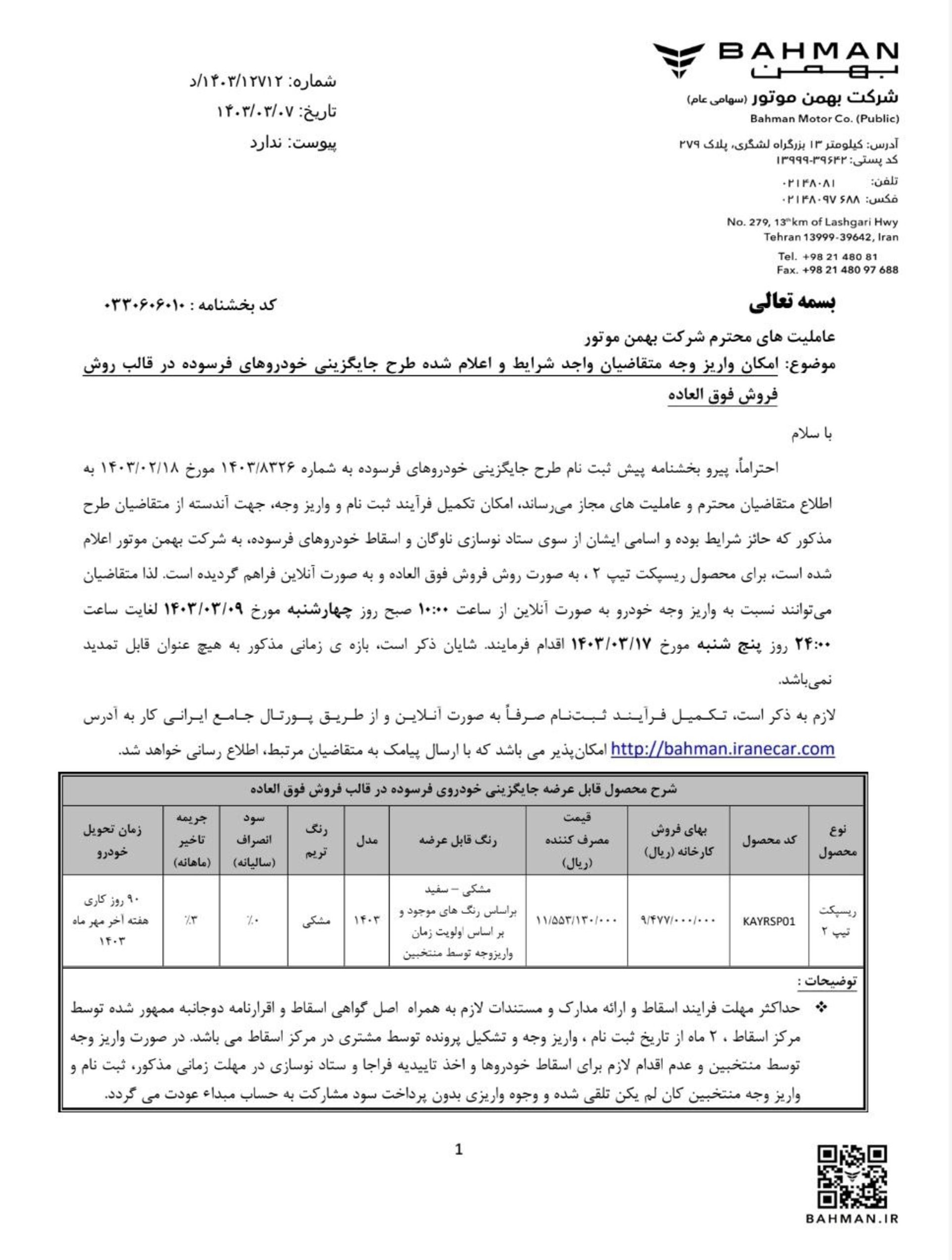 BAHMAN
بهمن
شرکت بهمن موتور (سهامی عام)
Bahman Motor Co. (Public)

آدرس: کیلومتر ۱۳ بزرگراه لشگری، پلاک ۲۷۹
کد پستی: ۳۹۶۴۲-۱۳۹۹۹
تلفن: ۰۲۱۴۸۰۸۱
فکس: ۰۲۱۴۸۰۹۷ ۶۸۸

No. 279, 13th km of Lashgari Hwy
Tehran 13999-39642, Iran
Tel. +98 21 480 81
Fax. +98 21 480 97 688

شماره: ۱۴۰۳/۱۲۷۱۲/د
تاریخ: ۱۴۰۳/۰۳/۰۷
پیوست: ندارد

بسمه تعالی

کد بخشنامه : ۰۳۳۰۶۰۶۰۱۰

عاملیت های محترم شرکت بهمن موتور
موضوع: امکان واریز وجه متقاضیان واجد شرایط و اعلام شده طرح جایگزینی خودروهای فرسوده در قالب روش فروش فوق العاده

با سلام

احتراماً، پیرو بخشنامه پیش ثبت نام طرح جایگزینی خودروهای فرسوده به شماره ۱۴۰۳/۸۳۲۶ مورخ ۱۴۰۳/۰۲/۱۸ به اطلاع متقاضیان محترم و عاملیت های مجاز می‌رساند، امکان تکمیل فرآیند ثبت نام و واریز وجه، جهت آندسته از متقاضیان طرح مذکور که حائز شرایط بوده و اسامی ایشان از سوی ستاد نوسازی ناوگان و اسقاط خودروهای فرسوده، به شرکت بهمن موتور اعلام شده است، برای محصول ریسپکت تیپ ۲ ، به صورت روش فروش فوق العاده و به صورت آنلاین فراهم گردیده است. لذا متقاضیان می‌توانند نسبت به واریز وجه خودرو به صورت آنلاین از ساعت ۱۰:۰۰ صبح روز چهارشنبه مورخ ۱۴۰۳/۰۳/۰۹ لغایت ساعت ۲۴:۰۰ روز پنج شنبه مورخ ۱۴۰۳/۰۳/۱۷ اقدام فرمایند. شایان ذکر است، بازه ی زمانی مذکور به هیچ عنوان قابل تمدید نمی‌باشد.

لازم به ذکر است، تکمیل فرآیند ثبت‌نام صرفاً به صورت آنلاین و از طریق پورتال جامع ایرانی کار به آدرس http://bahman.iranecar.com امکان‌پذیر می باشد که با ارسال پیامک به متقاضیان مرتبط، اطلاع رسانی خواهد شد.

شرح محصول قابل عرضه جایگزینی خودروی فرسوده در قالب فروش فوق العاده

| نوع محصول | کد محصول | بهای فروش کارخانه (ریال) | قیمت مصرف کننده (ریال) | رنگ قابل عرضه | مدل | رنگ تریم | سود انصراف (سالیانه) | جریمه تاخیر (ماهانه) | زمان تحویل خودرو |
|---|---|---|---|---|---|---|---|---|---|
| ریسپکت تیپ ۲ | KAYRSP01 | ۹/۴۷۷/۰۰۰/۰۰۰ | ۱۱/۵۵۳/۱۳۰/۰۰۰ | مشکی – سفید براساس رنگ های موجود و بر اساس اولویت زمان واریزوجه توسط منتخبین | ۱۴۰۳ | مشکی | ٪۰ | ٪۳ | ۹۰ روز کاری هفته آخر مهر ماه ۱۴۰۳ |

توضیحات :
❖ حداکثر مهلت فرایند اسقاط و ارائه مدارک و مستندات لازم به همراه اصل گواهی اسقاط و اقرارنامه دوجانبه ممهور شده توسط مرکز اسقاط ، ۲ ماه از تاریخ ثبت نام ، واریز وجه و تشکیل پرونده توسط مشتری در مرکز اسقاط می باشد. در صورت واریز وجه توسط منتخبین و عدم اقدام لازم برای اسقاط خودروها و اخذ تاییدیه فراجا و ستاد نوسازی در مهلت زمانی مذکور، ثبت نام و واریز وجه منتخبین کان لم یکن تلقی شده و وجوه واریزی بدون پرداخت سود مشارکت به حساب مبداء عودت می گردد.

1

BAHMAN.IR